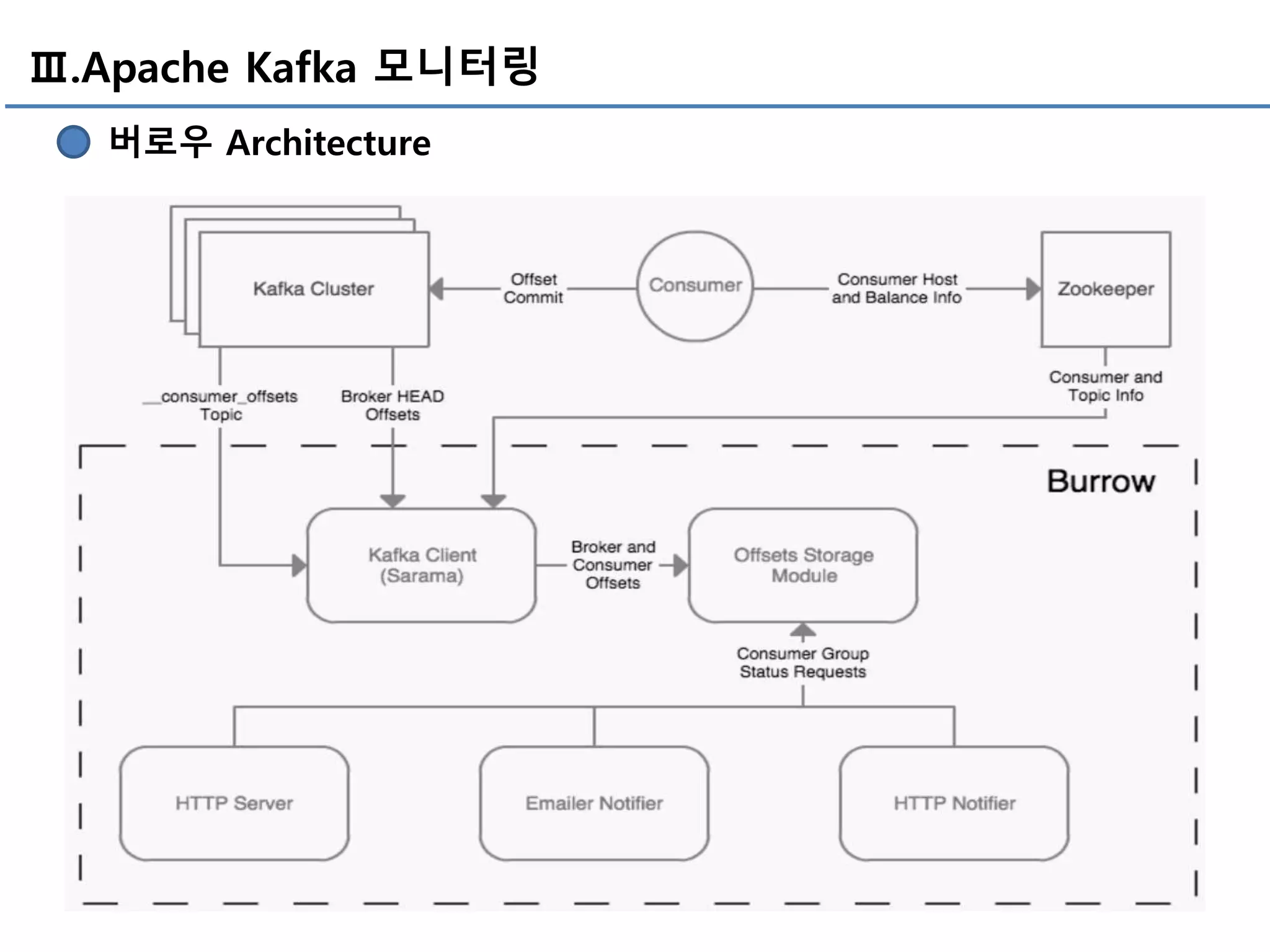 Ⅲ.Apache Kafka 모니터링

버로우 Architecture

Kafka Cluster

Offset Commit

Consumer

Consumer Host and Balance Info

Zookeeper

__consumer_offsets Topic

Broker HEAD Offsets

Consumer and Topic Info

Burrow

Kafka Client (Sarama)

Broker and Consumer Offsets

Offsets Storage Module

Consumer Group Status Requests

HTTP Server

Emailer Notifier

HTTP Notifier